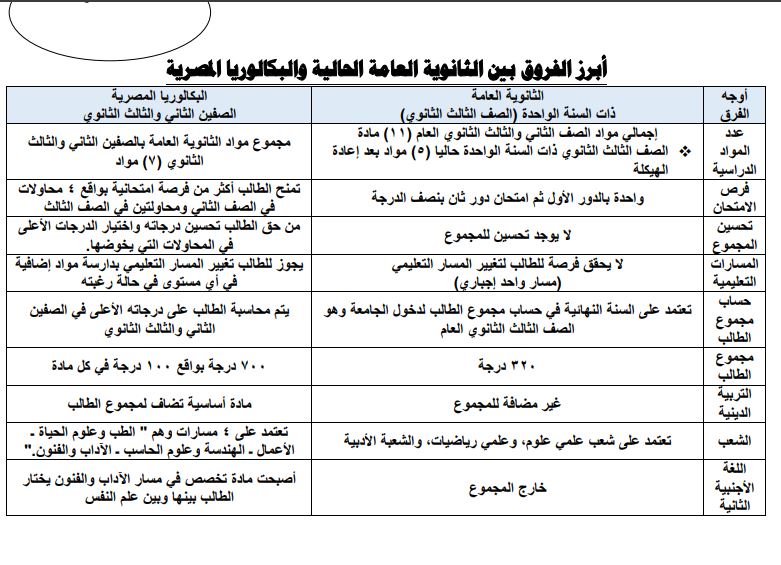 أبرز الفروق بين الثانوية العامة الحالية والبكالوريا المصرية

| أوجه الفرق | الثانوية العامة ذات السنة الواحدة (الصف الثالث الثانوي) | البكالوريا المصرية الصفين الثاني والثالث الثانوي |
|---|---|---|
| عدد المواد الدراسية | إجمالي مواد الصف الثاني والثالث الثانوي العام (١١) مادة ❖ الصف الثالث الثانوي ذات السنة الواحدة حاليا (٥) مواد بعد إعادة الهيكلة | مجموع مواد الثانوية العامة بالصفين الثاني والثالث الثانوي (٧) مواد |
| فرص الامتحان | واحدة بالدور الأول ثم امتحان دور ثان بنصف الدرجة | تمنح الطالب أكثر من فرصة امتحانية بواقع ٤ محاولات في الصف الثاني ومحاولتين في الصف الثالث |
| تحسين المجموع | لا يوجد تحسين للمجموع | من حق الطالب تحسين درجاته واختيار الدرجات الأعلى في المحاولات التي يخوضها. |
| المسارات التعليمية | لا يحقق فرصة للطالب لتغيير المسار التعليمي (مسار واحد إجباري) | يجوز للطالب تغيير المسار التعليمي بدارسة مواد إضافية في أي مستوى في حالة رغبته |
| حساب مجموع الطالب | تعتمد على السنة النهائية في حساب مجموع الطالب لدخول الجامعة وهو الصف الثالث الثانوي العام | يتم محاسبة الطالب على درجاته الأعلى في الصفين الثاني والثالث الثانوي |
| مجموع الطالب | ٣٢٠ درجة | ٧٠٠ درجة بواقع ١٠٠ درجة في كل مادة |
| التربية الدينية | غير مضافة للمجموع | مادة أساسية تضاف لمجموع الطالب |
| الشعب | تعتمد على شعب علمي علوم، وعلمي رياضيات، والشعبة الأدبية | تعتمد على ٤ مسارات وهم " الطب وعلوم الحياة - الأعمال - الهندسة وعلوم الحاسب - الآداب والفنون." |
| اللغة الأجنبية الثانية | خارج المجموع | أصبحت مادة تخصص في مسار الآداب والفنون يختار الطالب بينها وبين علم النفس |